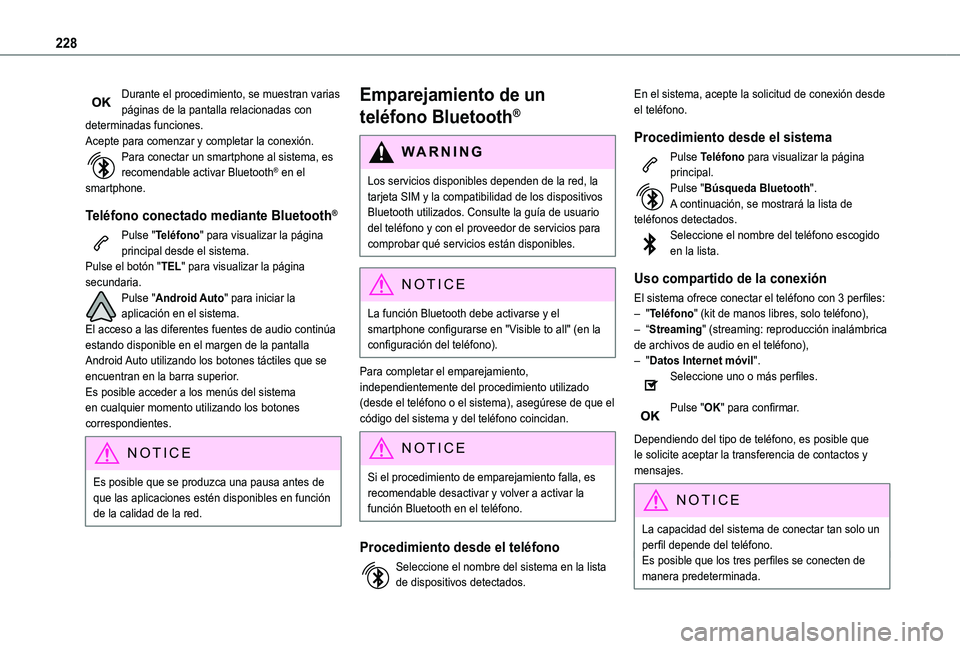 228

OK Durante el procedimiento, se muestran varias páginas de la pantalla relacionadas con determinadas funciones.
Acepte para comenzar y completar la conexión.
Para conectar un smartphone al sistema, es recomendable activar Bluetooth® en el smartphone.

Teléfono conectado mediante Bluetooth®

Pulse "Teléfono" para visualizar la página principal desde el sistema.
Pulse el botón "TEL" para visualizar la página secundaria.
Pulse "Android Auto" para iniciar la aplicación en el sistema.
El acceso a las diferentes fuentes de audio continúa estando disponible en el margen de la pantalla Android Auto utilizando los botones táctiles que se encuentran en la barra superior.
Es posible acceder a los menús del sistema en cualquier momento utilizando los botones correspondientes.

NOTICE

Es posible que se produzca una pausa antes de que las aplicaciones estén disponibles en función de la calidad de la red.

Emparejamiento de un teléfono Bluetooth®

WARNING

Los servicios disponibles dependen de la red, la tarjeta SIM y la compatibilidad de los dispositivos Bluetooth utilizados. Consulte la guía de usuario del teléfono y con el proveedor de servicios para comprobar qué servicios están disponibles.

NOTICE

La función Bluetooth debe activarse y el smartphone configurarse en "Visible to all" (en la configuración del teléfono).

Para completar el emparejamiento, independientemente del procedimiento utilizado (desde el teléfono o el sistema), asegúrese de que el código del sistema y del teléfono coincidan.

NOTICE

Si el procedimiento de emparejamiento falla, es recomendable desactivar y volver a activar la función Bluetooth en el teléfono.

Procedimiento desde el teléfono

Seleccione el nombre del sistema en la lista de dispositivos detectados.

En el sistema, acepte la solicitud de conexión desde el teléfono.

Procedimiento desde el sistema

Pulse Teléfono para visualizar la página principal.
Pulse "Búsqueda Bluetooth".
A continuación, se mostrará la lista de teléfonos detectados.
Seleccione el nombre del teléfono escogido en la lista.

Uso compartido de la conexión

El sistema ofrece conectar el teléfono con 3 perfiles:
– "Teléfono" (kit de manos libres, solo teléfono),
– "Streaming" (streaming: reproducción inalámbrica de archivos de audio en el teléfono),
– "Datos Internet móvil".
Seleccione uno o más perfiles.

OK Pulse "OK" para confirmar.

Dependiendo del tipo de teléfono, es posible que le solicite aceptar la transferencia de contactos y mensajes.

NOTICE

La capacidad del sistema de conectar tan solo un perfil depende del teléfono.
Es posible que los tres perfiles se conecten de manera predeterminada.

carmanualsonline.info